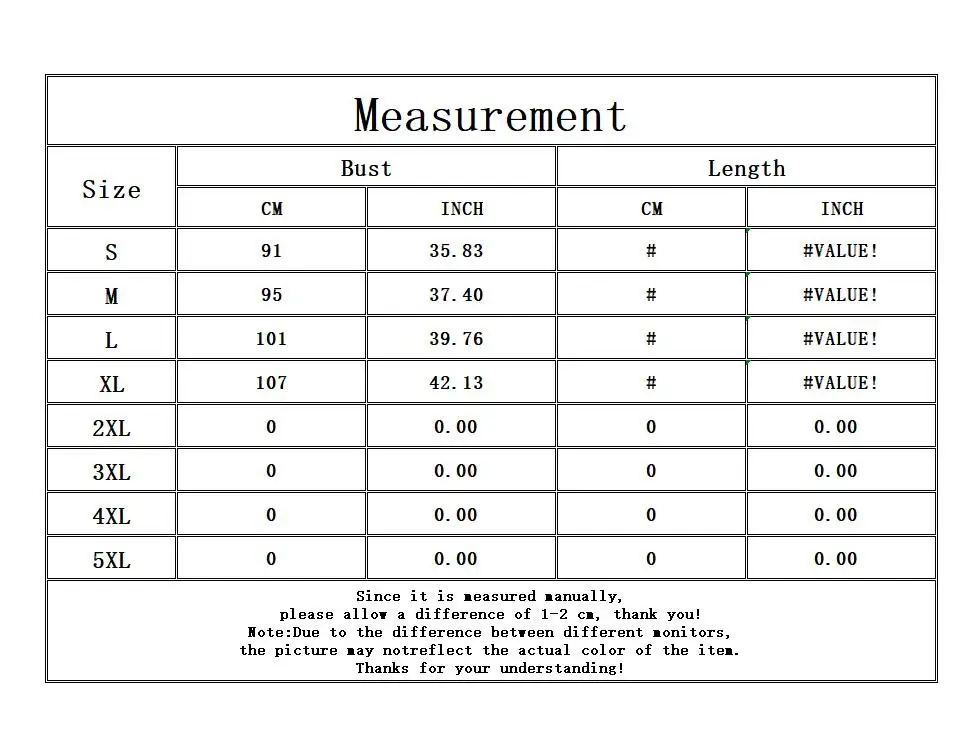 Measurement

| Size | Bust CM | Bust INCH | Length CM | Length INCH |
|---|---|---|---|---|
| S | 91 | 35.83 | # | #VALUE! |
| M | 95 | 37.40 | # | #VALUE! |
| L | 101 | 39.76 | # | #VALUE! |
| XL | 107 | 42.13 | # | #VALUE! |
| 2XL | 0 | 0.00 | 0 | 0.00 |
| 3XL | 0 | 0.00 | 0 | 0.00 |
| 4XL | 0 | 0.00 | 0 | 0.00 |
| 5XL | 0 | 0.00 | 0 | 0.00 |

Since it is measured manually,
please allow a difference of 1-2 cm, thank you!
Note:Due to the difference between different monitors,
the picture may notreflect the actual color of the item.
Thanks for your understanding!